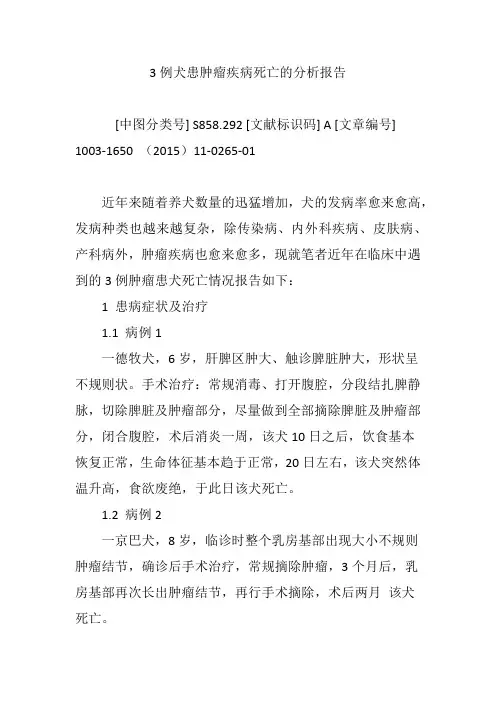 3 例犬患肿瘤疾病死亡的分析报告

[中图分类号] S858.292 [文献标识码] A [文章编号] 1003-1650 （2015）11-0265-01

近年来随着养犬数量的迅猛增加，犬的发病率愈来愈高，发病种类也越来越复杂，除传染病、内外科疾病、皮肤病、产科病外，肿瘤疾病也愈来愈多，现就笔者近年在临床中遇到的 3 例肿瘤患犬死亡情况报告如下：

1 患病症状及治疗

1.1 病例 1

一德牧犬，6 岁，肝脾区肿大、触诊脾脏肿大，形状呈不规则状。手术治疗：常规消毒、打开腹腔，分段结扎脾静脉，切除脾脏及肿瘤部分，尽量做到全部摘除脾脏及肿瘤部分，闭合腹腔，术后消炎一周，该犬 10 日之后，饮食基本恢复正常，生命体征基本趋于正常，20 日左右，该犬突然体温升高，食欲废绝，于此日该犬死亡。

1.2 病例 2

一京巴犬，8 岁，临诊时整个乳房基部出现大小不规则肿瘤结节，确诊后手术治疗，常规摘除肿瘤，3 个月后，乳房基部再次长出肿瘤结节，再行手术摘除，术后两月 该犬死亡。